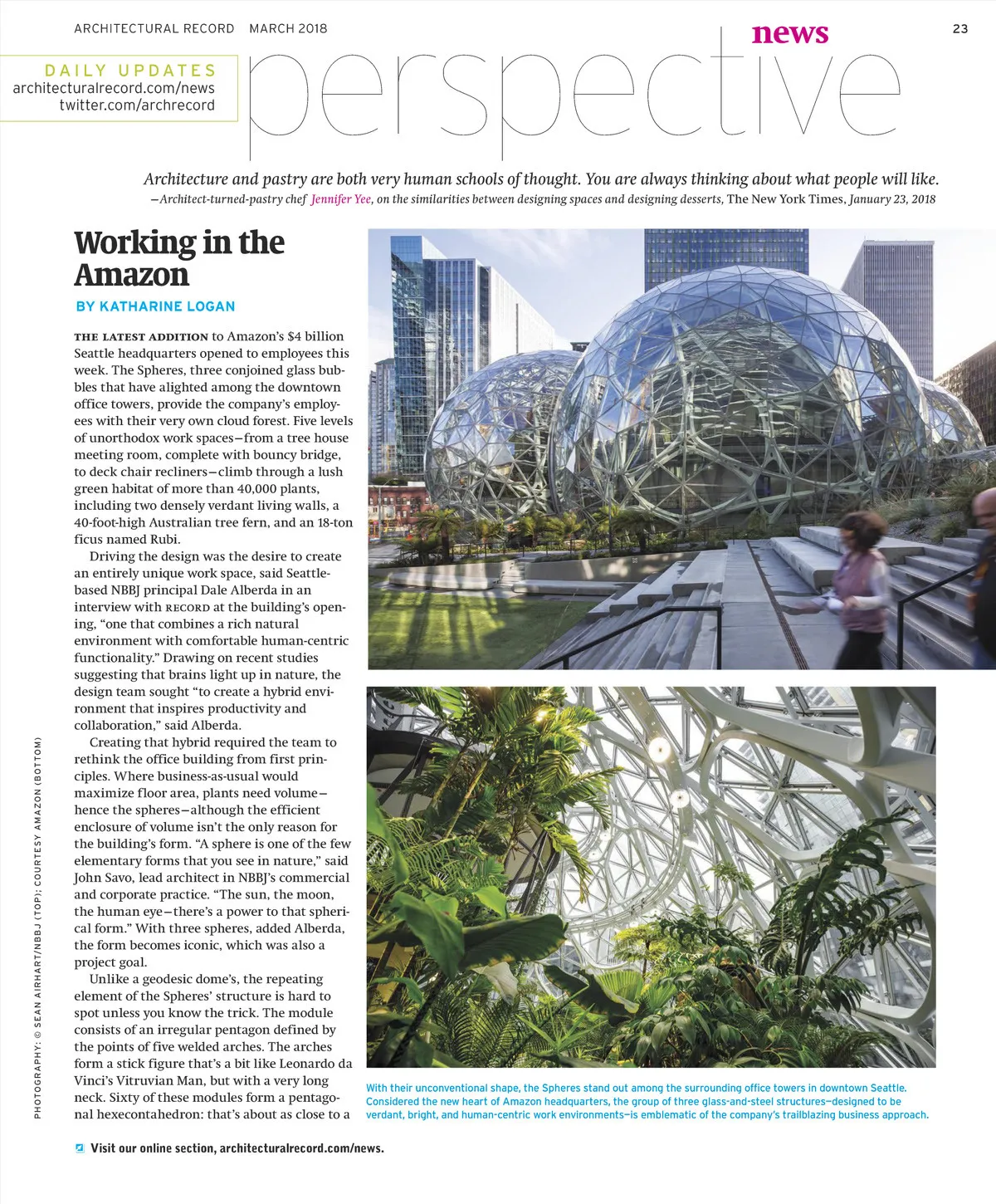 ARCHITECTURAL RECORD MARCH 2018

news

23

DAILY UPDATES
architecturalrecord.com/news
twitter.com/archrecord

perspective

Architecture and pastry are both very human schools of thought. You are always thinking about what people will like.
—Architect-turned-pastry chef Jennifer Yee, on the similarities between designing spaces and designing desserts, The New York Times, January 23, 2018

Working in the Amazon

BY KATHARINE LOGAN

THE LATEST ADDITION to Amazon's $4 billion Seattle headquarters opened to employees this week. The Spheres, three conjoined glass bubbles that have alighted among the downtown office towers, provide the company's employees with their very own cloud forest. Five levels of unorthodox work spaces—from a tree house meeting room, complete with bouncy bridge, to deck chair recliners—climb through a lush green habitat of more than 40,000 plants, including two densely verdant living walls, a 40-foot-high Australian tree fern, and an 18-ton ficus named Rubi.

Driving the design was the desire to create an entirely unique work space, said Seattle-based NBBJ principal Dale Alberda in an interview with RECORD at the building's opening, "one that combines a rich natural environment with comfortable human-centric functionality." Drawing on recent studies suggesting that brains light up in nature, the design team sought "to create a hybrid environment that inspires productivity and collaboration," said Alberda.

Creating that hybrid required the team to rethink the office building from first principles. Where business-as-usual would maximize floor area, plants need volume—hence the spheres—although the efficient enclosure of volume isn't the only reason for the building's form. "A sphere is one of the few elementary forms that you see in nature," said John Savo, lead architect in NBBJ's commercial and corporate practice. "The sun, the moon, the human eye—there's a power to that spherical form." With three spheres, added Alberda, the form becomes iconic, which was also a project goal.

Unlike a geodesic dome's, the repeating element of the Spheres' structure is hard to spot unless you know the trick. The module consists of an irregular pentagon defined by the points of five welded arches. The arches form a stick figure that's a bit like Leonardo da Vinci's Vitruvian Man, but with a very long neck. Sixty of these modules form a pentagonal hexecontahedron: that's about as close to a

PHOTOGRAPHY: © SEAN AIRHART/NBBJ (TOP); COURTESY AMAZON (BOTTOM)

With their unconventional shape, the Spheres stand out among the surrounding office towers in downtown Seattle. Considered the new heart of Amazon headquarters, the group of three glass-and-steel structures—designed to be verdant, bright, and human-centric work environments—is emblematic of the company's trailblazing business approach.

Visit our online section, architecturalrecord.com/news.